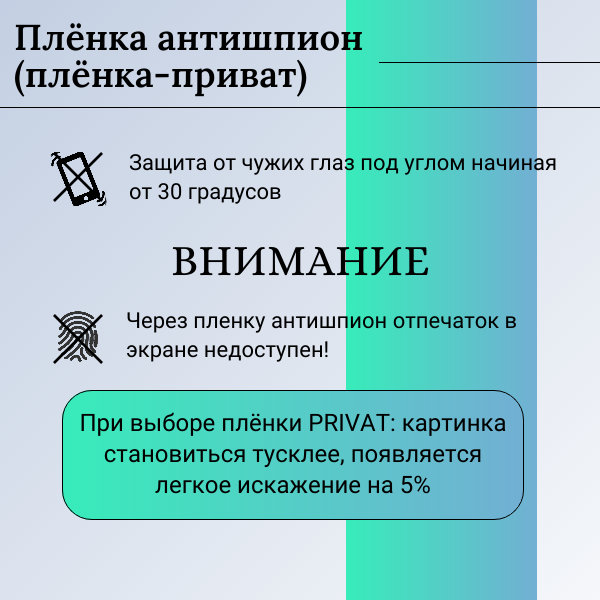 Плёнка антишпион (плёнка-приват)

Защита от чужих глаз под углом начиная от 30 градусов

ВНИМАНИЕ

Через пленку антишпион отпечаток в экране недоступен!

При выборе плёнки PRIVAT: картинка становиться тусклее, появляется легкое искажение на 5%